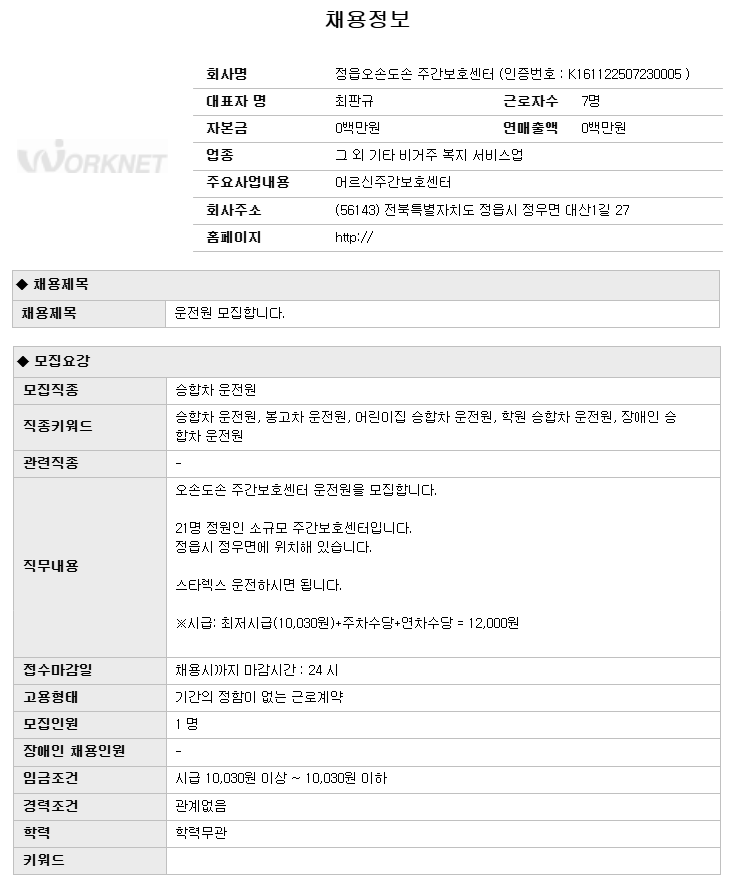 채용정보

WORKNET

| 회사명 | 정읍오손도손 주간보호센터 (인증번호 : K161122507230005 ) | | |
|---|---|---|---|
| 대표자 명 | 최판규 | 근로자수 | 7명 |
| 자본금 | 0백만원 | 연매출액 | 0백만원 |
| 업종 | 그 외 기타 비거주 복지 서비스업 | | |
| 주요사업내용 | 어르신주간보호센터 | | |
| 회사주소 | (56143) 전북특별자치도 정읍시 정우면 대산1길 27 | | |
| 홈페이지 | http:// | | |

◆ 채용제목

| 채용제목 | 운전원 모집합니다. |
|---|---|

◆ 모집요강

| 모집직종 | 승합차 운전원 |
|---|---|
| 직종키워드 | 승합차 운전원, 봉고차 운전원, 어린이집 승합차 운전원, 학원 승합차 운전원, 장애인 승합차 운전원 |
| 관련직종 | - |
| 직무내용 | 오손도손 주간보호센터 운전원을 모집합니다.<br><br>21명 정원인 소규모 주간보호센터입니다.<br>정읍시 정우면에 위치해 있습니다.<br><br>스타렉스 운전하시면 됩니다.<br><br>※시급: 최저시급(10,030원)+주차수당+연차수당 = 12,000원 |
| 접수마감일 | 채용시까지 마감시간 : 24 시 |
| 고용형태 | 기간의 정함이 없는 근로계약 |
| 모집인원 | 1 명 |
| 장애인 채용인원 | - |
| 임금조건 | 시급 10,030원 이상 ~ 10,030원 이하 |
| 경력조건 | 관계없음 |
| 학력 | 학력무관 |
| 키워드 | |